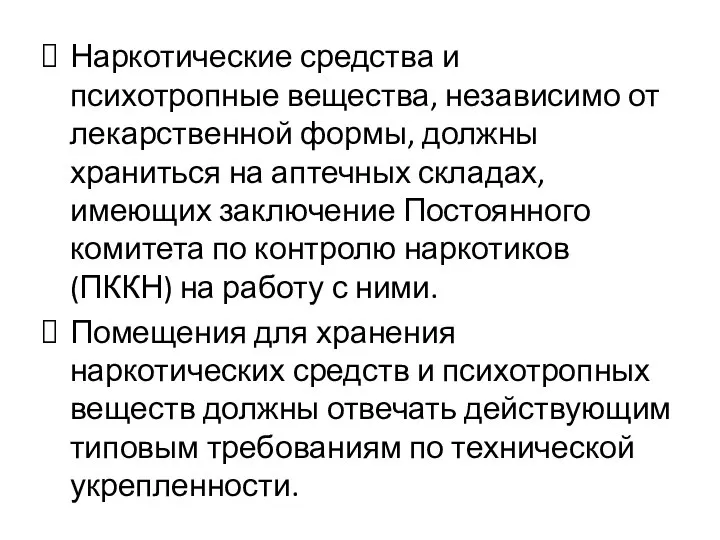 Наркотические средства и психотропные вещества, независимо от лекарственной формы, должны храниться на аптечных складах, имеющих заключение Постоянного комитета по контролю наркотиков (ПККН) на работу с ними.

Помещения для хранения наркотических средств и психотропных веществ должны отвечать действующим типовым требованиям по технической укрепленности.